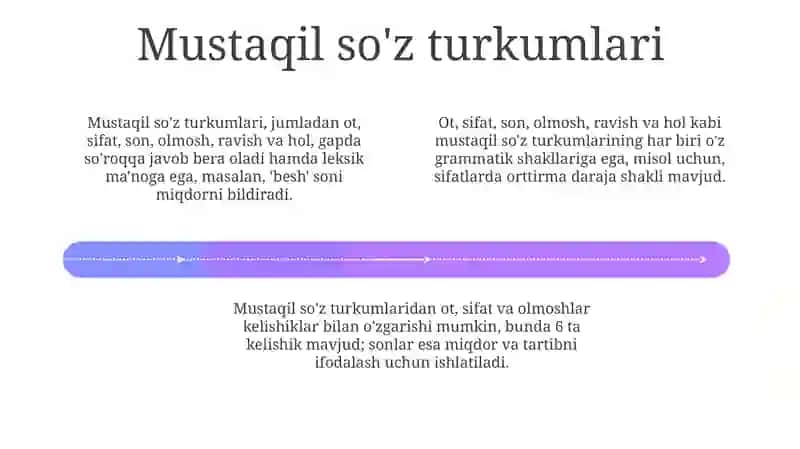 Mustaqil so'z turkumlari

Mustaqil so'z turkumlari, jumladan ot, sifat, son, olmosh, ravish va hol, gapda so'roqqa javob bera oladi hamda leksik ma'noga ega, masalan, 'besh' soni miqdorni bildiradi.

Ot, sifat, son, olmosh, ravish va hol kabi mustaqil so'z turkumlarining har biri o'z grammatik shakllariga ega, misol uchun, sifatlarda orttirma daraja shakli mavjud.

Mustaqil so'z turkumlaridan ot, sifat va olmoshlar kelishiklar bilan o'zgarishi mumkin, bunda 6 ta kelishik mavjud; sonlar esa miqdor va tartibni ifodalash uchun ishlatiladi.